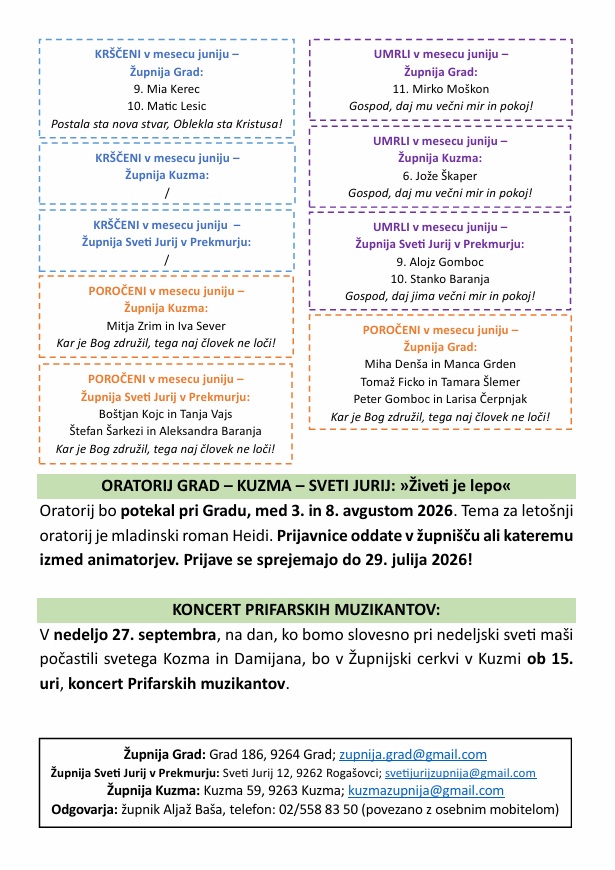 KRŠČENI v mesecu juniju –
Župnija Grad:
9. Mia Kerec
10. Matic Lesic
Postala sta nova stvar, Oblekla sta Kristusa!

KRŠČENI v mesecu juniju –
Župnija Kuzma:
/

KRŠČENI v mesecu juniju –
Župnija Sveti Jurij v Prekmurju:
/

POROČENI v mesecu juniju –
Župnija Kuzma:
Mitja Zrim in Iva Sever
Kar je Bog združil, tega naj človek ne loči!

POROČENI v mesecu juniju –
Župnija Sveti Jurij v Prekmurju:
Boštjan Kojc in Tanja Vajs
Štefan Šarkezi in Aleksandra Baranja
Kar je Bog združil, tega naj človek ne loči!

UMRLI v mesecu juniju –
Župnija Grad:
11. Mirko Moškon
Gospod, daj mu večni mir in pokoj!

UMRLI v mesecu juniju –
Župnija Kuzma:
6. Jože Škaper
Gospod, daj mu večni mir in pokoj!

UMRLI v mesecu juniju –
Župnija Sveti Jurij v Prekmurju:
9. Alojz Gomboc
10. Stanko Baranja
Gospod, daj jima večni mir in pokoj!

POROČENI v mesecu juniju –
Župnija Grad:
Miha Denša in Manca Grden
Tomaž Ficko in Tamara Šlemer
Peter Gomboc in Larisa Čerpnjak
Kar je Bog združil, tega naj človek ne loči!

ORATORIJ GRAD – KUZMA – SVETI JURIJ: »Živeti je lepo«

Oratorij bo potekal pri Gradu, med 3. in 8. avgustom 2026. Tema za letošnji oratorij je mladinski roman Heidi. Prijavnice oddate v župnišču ali kateremu izmed animatorjev. Prijave se sprejemajo do 29. julija 2026!

KONCERT PRIFARSKIH MUZIKANTOV:

V nedeljo 27. septembra, na dan, ko bomo slovesno pri nedeljski sveti maši počastili svetega Kozma in Damijana, bo v Župnijski cerkvi v Kuzmi ob 15. uri, koncert Prifarskih muzikantov.

Župnija Grad: Grad 186, 9264 Grad; zupnija.grad@gmail.com
Župnija Sveti Jurij v Prekmurju: Sveti Jurij 12, 9262 Rogašovci; svetijurijzupnija@gmail.com
Župnija Kuzma: Kuzma 59, 9263 Kuzma; kuzmazupnija@gmail.com
Odgovarja: župnik Aljaž Baša, telefon: 02/558 83 50 (povezano z osebnim mobitelom)